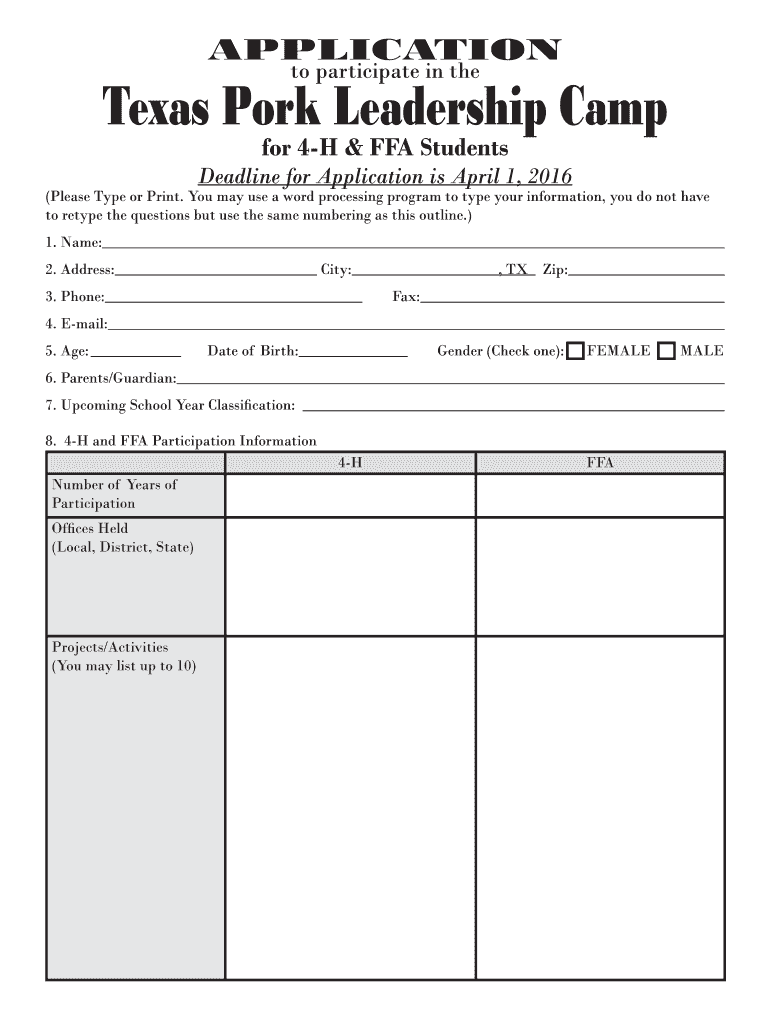 APPLICATION
to participate in the
Texas Pork Leadership Camp
for 4-H & FFA Students
Deadline for Application is April 1, 2016

(Please Type or Print. You may use a word processing program to type your information, you do not have to retype the questions but use the same numbering as this outline.)

1. Name:

2. Address: City: , TX Zip:

3. Phone: Fax:

4. E-mail:

5. Age: Date of Birth: Gender (Check one): FEMALE MALE

6. Parents/Guardian:

7. Upcoming School Year Classification:

8. 4-H and FFA Participation Information

| | 4-H | FFA |
|---|---|---|
| Number of Years of Participation | | |
| Offices Held (Local, District, State) | | |
| Projects/Activities (You may list up to 10) | | |